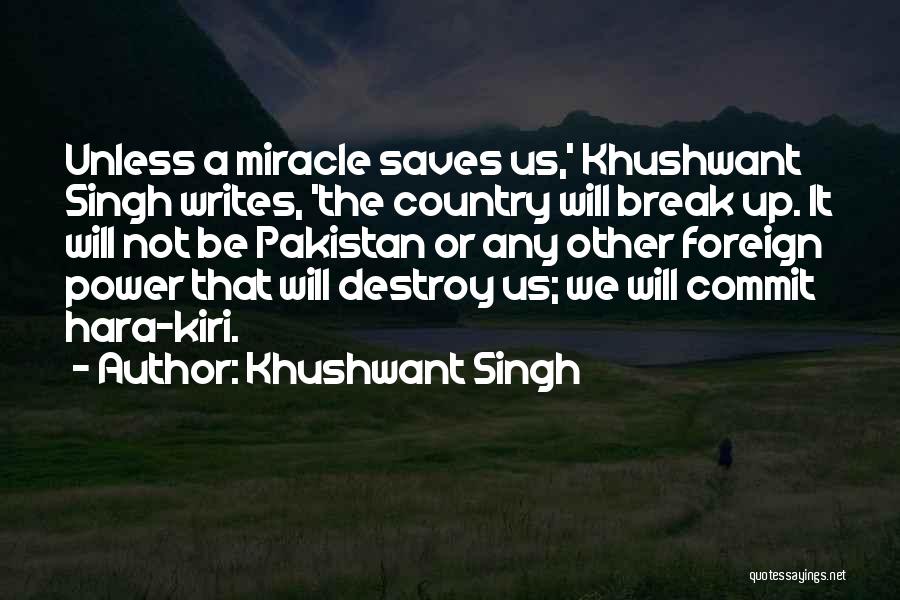 Unless a miracle saves us,' Khushwant Singh writes, 'the country will break up. It will not be Pakistan or any other foreign power that will destroy us; we will commit hara-kiri.
- Author: Khushwant Singh

quotessayings.net